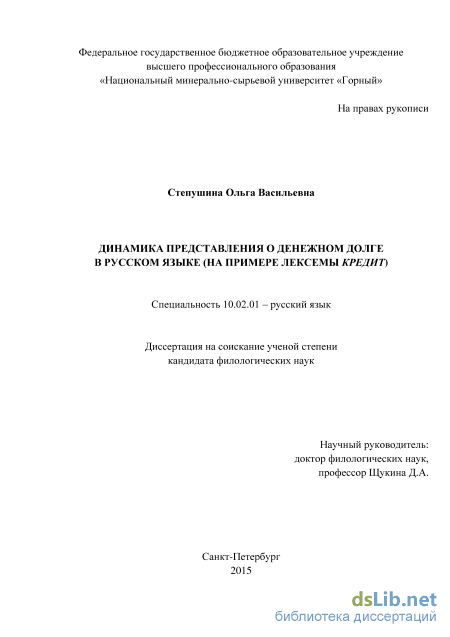 Федеральное государственное бюджетное образовательное учреждение высшего профессионального образования «Национальный минерально-сырьевой университет «Горный»

На правах рукописи

Степушина Ольга Васильевна

ДИНАМИКА ПРЕДСТАВЛЕНИЯ О ДЕНЕЖНОМ ДОЛГЕ В РУССКОМ ЯЗЫКЕ (НА ПРИМЕРЕ ЛЕКСЕМЫ КРЕДИТ)

Специальность 10.02.01 – русский язык

Диссертация на соискание ученой степени кандидата филологических наук

Научный руководитель:
доктор филологических наук,
профессор Щукина Д.А.

Санкт-Петербург
2015

dsLib.net
библиотека диссертаций